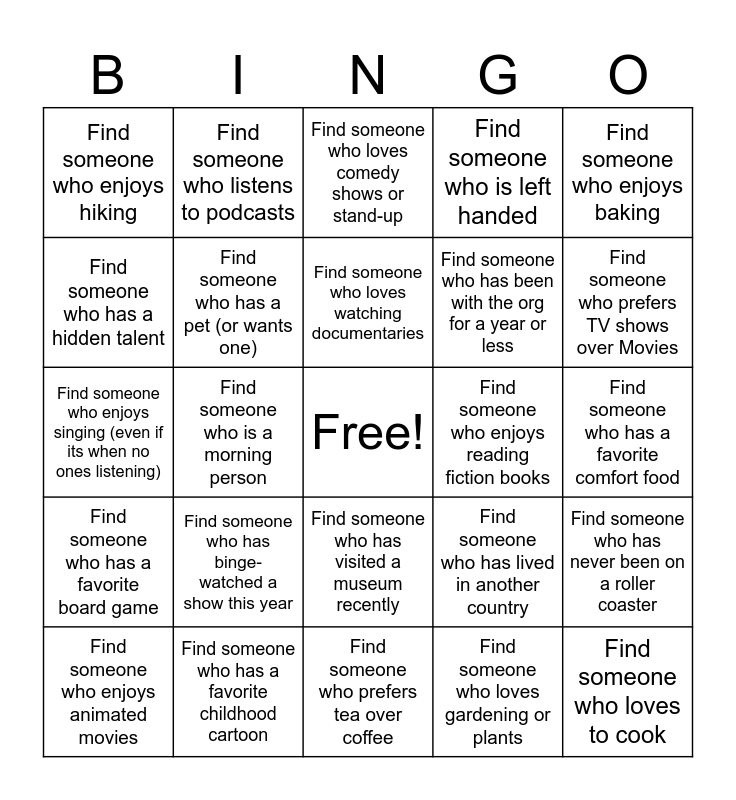 | B | I | N | G | O |
|---|---|---|---|---|
| Find someone who enjoys hiking | Find someone who listens to podcasts | Find someone who loves comedy shows or stand-up | Find someone who is left handed | Find someone who enjoys baking |
| Find someone who has a hidden talent | Find someone who has a pet (or wants one) | Find someone who loves watching documentaries | Find someone who has been with the org for a year or less | Find someone who prefers TV shows over Movies |
| Find someone who enjoys singing (even if its when no ones listening) | Find someone who is a morning person | Free! | Find someone who enjoys reading fiction books | Find someone who has a favorite comfort food |
| Find someone who has a favorite board game | Find someone who has binge-watched a show this year | Find someone who has visited a museum recently | Find someone who has lived in another country | Find someone who has never been on a roller coaster |
| Find someone who enjoys animated movies | Find someone who has a favorite childhood cartoon | Find someone who prefers tea over coffee | Find someone who loves gardening or plants | Find someone who loves to cook |